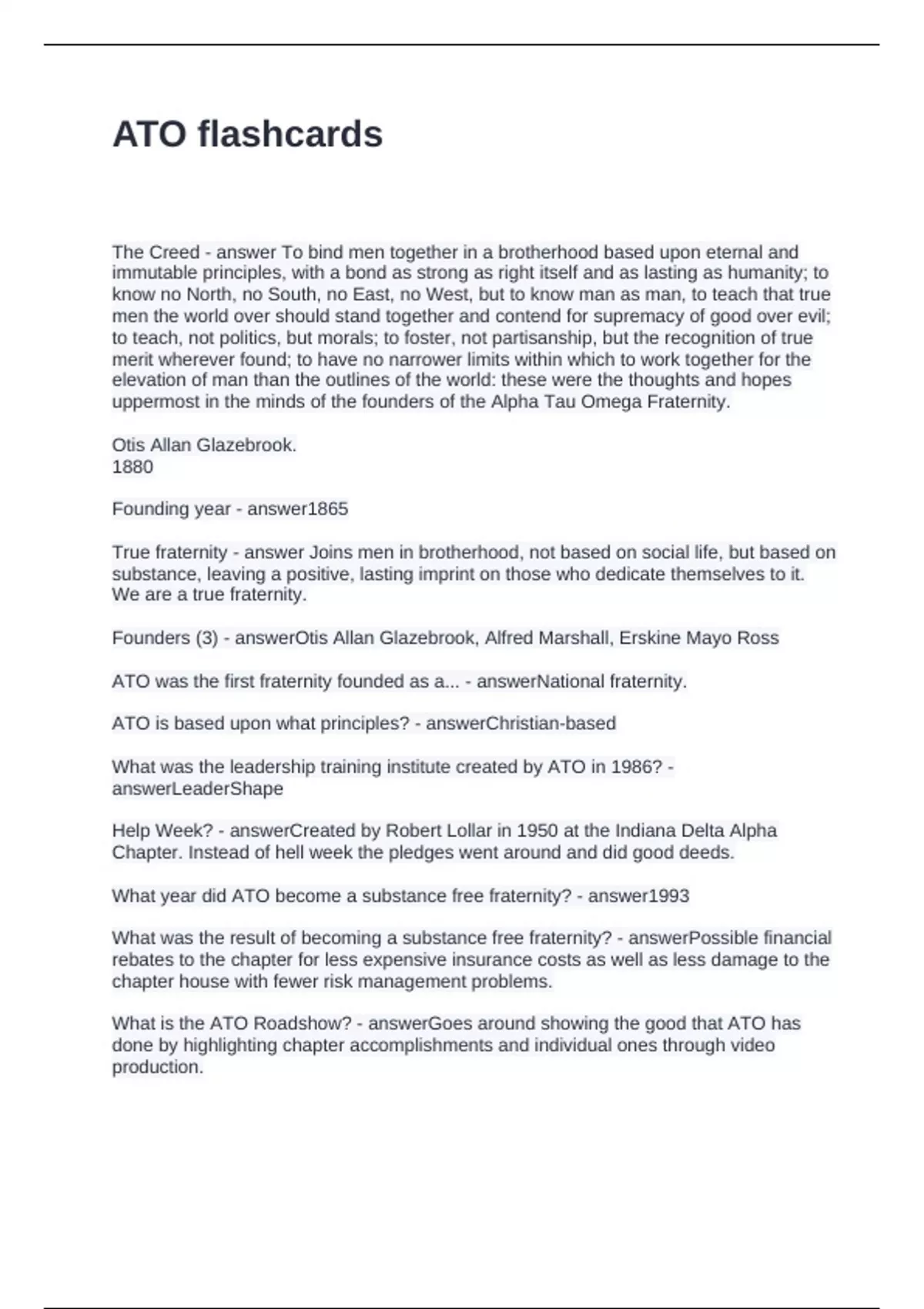 ATO flashcards

The Creed - answer To bind men together in a brotherhood based upon eternal and immutable principles, with a bond as strong as right itself and as lasting as humanity; to know no North, no South, no East, no West, but to know man as man, to teach that true men the world over should stand together and contend for supremacy of good over evil; to teach, not politics, but morals; to foster, not partisanship, but the recognition of true merit wherever found; to have no narrower limits within which to work together for the elevation of man than the outlines of the world: these were the thoughts and hopes uppermost in the minds of the founders of the Alpha Tau Omega Fraternity.

Otis Allan Glazebrook.
1880

Founding year - answer1865

True fraternity - answer Joins men in brotherhood, not based on social life, but based on substance, leaving a positive, lasting imprint on those who dedicate themselves to it. We are a true fraternity.

Founders (3) - answerOtis Allan Glazebrook, Alfred Marshall, Erskine Mayo Ross

ATO was the first fraternity founded as a... - answerNational fraternity.

ATO is based upon what principles? - answerChristian-based

What was the leadership training institute created by ATO in 1986? - answerLeaderShape

Help Week? - answerCreated by Robert Lollar in 1950 at the Indiana Delta Alpha Chapter. Instead of hell week the pledges went around and did good deeds.

What year did ATO become a substance free fraternity? - answer1993

What was the result of becoming a substance free fraternity? - answerPossible financial rebates to the chapter for less expensive insurance costs as well as less damage to the chapter house with fewer risk management problems.

What is the ATO Roadshow? - answerGoes around showing the good that ATO has done by highlighting chapter accomplishments and individual ones through video production.